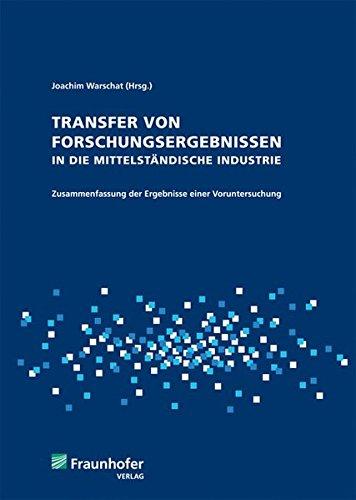 Joachim Warschat (Hrsg.)

TRANSFER VON FORSCHUNGSERGEBNISSEN
IN DIE MITTELSTÄNDISCHE INDUSTRIE

Zusammenfassung der Ergebnisse einer Voruntersuchung

Fraunhofer
VERLAG